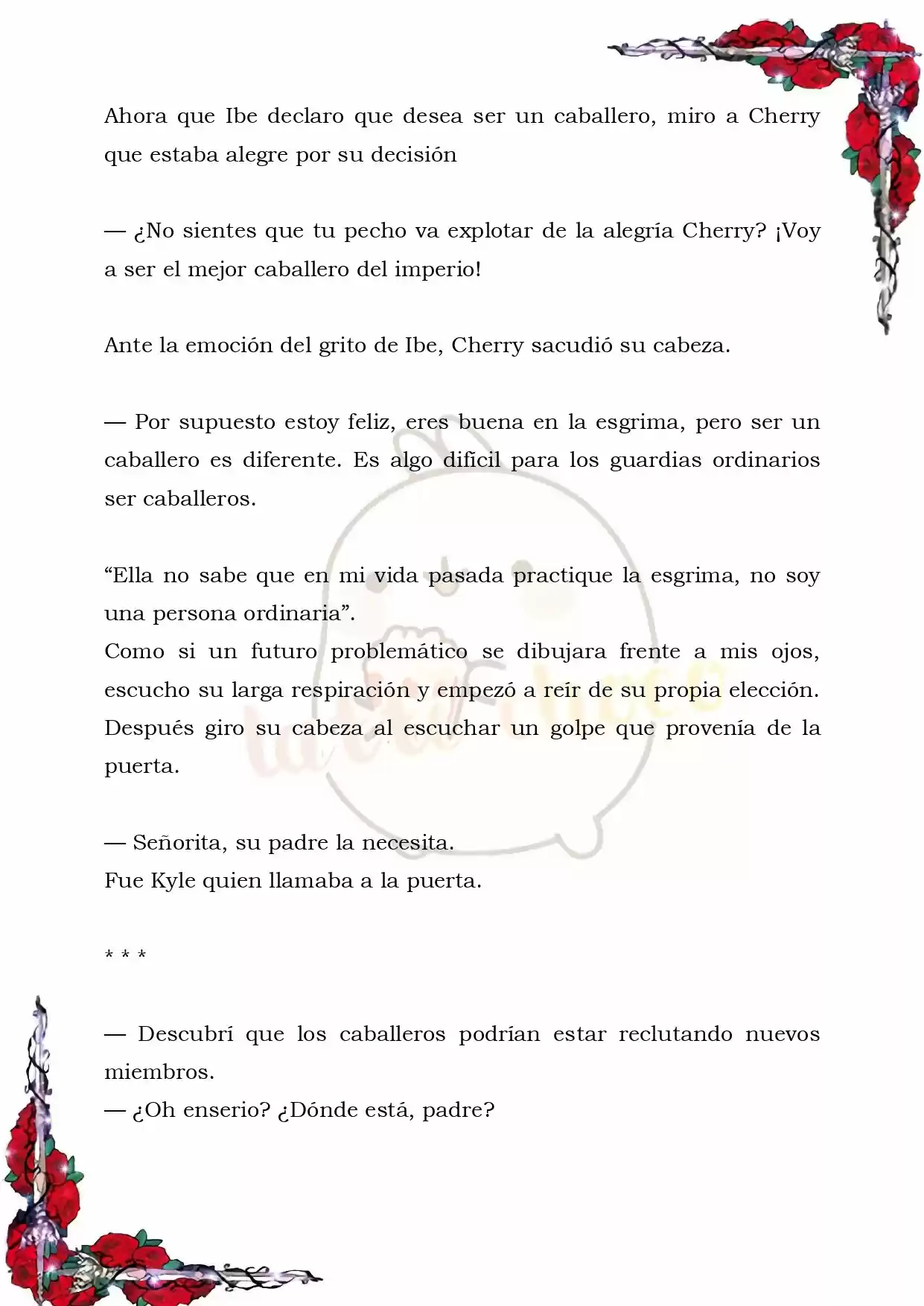 Ahora que Ibe declaro que desea ser un caballero, miro a Cherry que estaba alegre por su decisión

— ¿No sientes que tu pecho va explotar de la alegría Cherry? ¡Voy a ser el mejor caballero del imperio!

Ante la emoción del grito de Ibe, Cherry sacudió su cabeza.

— Por supuesto estoy feliz, eres buena en la esgrima, pero ser un caballero es diferente. Es algo difícil para los guardias ordinarios ser caballeros.

“Ella no sabe que en mi vida pasada practique la esgrima, no soy una persona ordinaria”.
Como si un futuro problemático se dibujara frente a mis ojos, escucho su larga respiración y empezó a reír de su propia elección. Después giro su cabeza al escuchar un golpe que provenía de la puerta.

— Señorita, su padre la necesita.
Fue Kyle quien llamaba a la puerta.

* * *

— Descubrí que los caballeros podrían estar reclutando nuevos miembros.
— ¿Oh enserio? ¿Dónde está, padre?